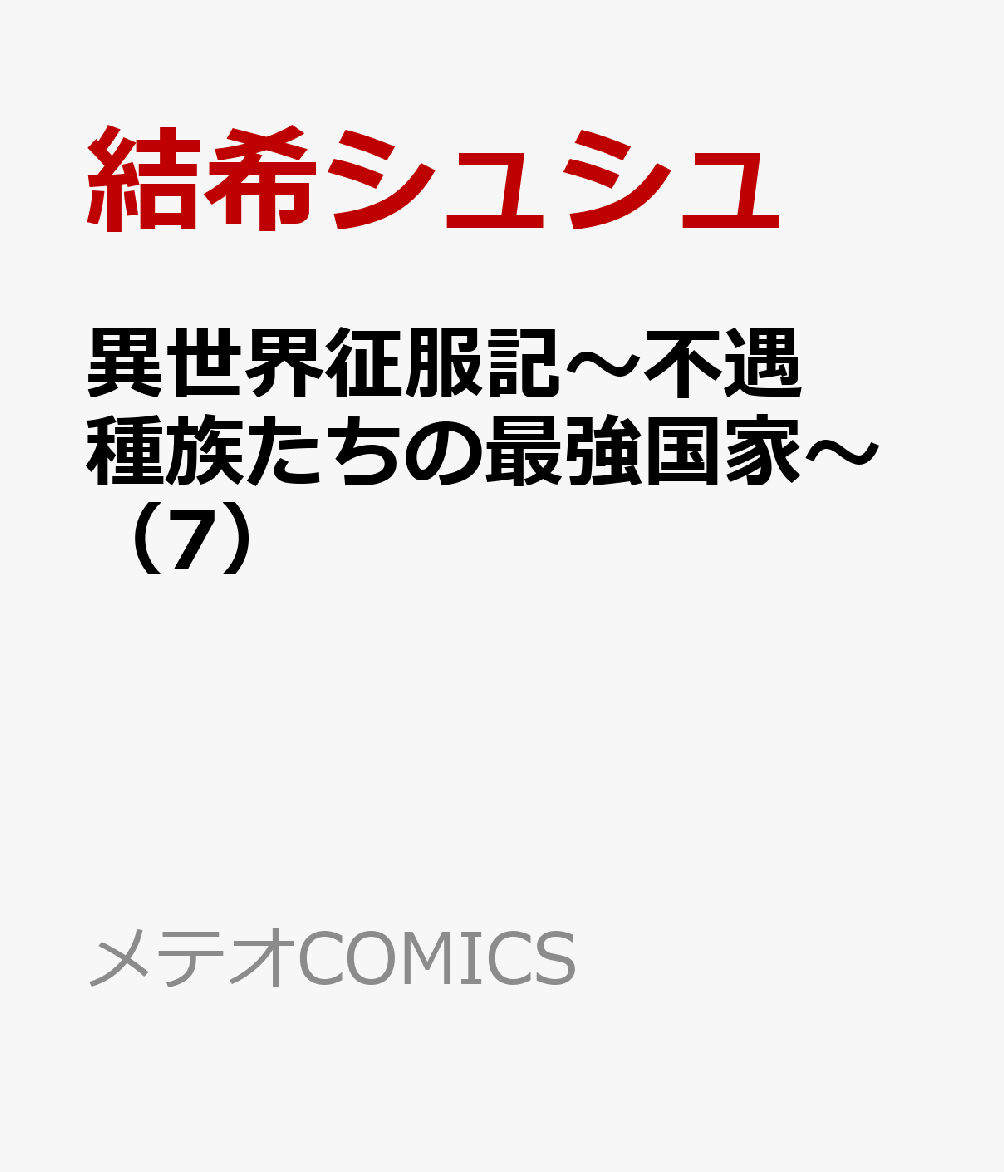 結希シュシュ

異世界征服記～不遇種族たちの最強国家～（7）

メテオCOMICS